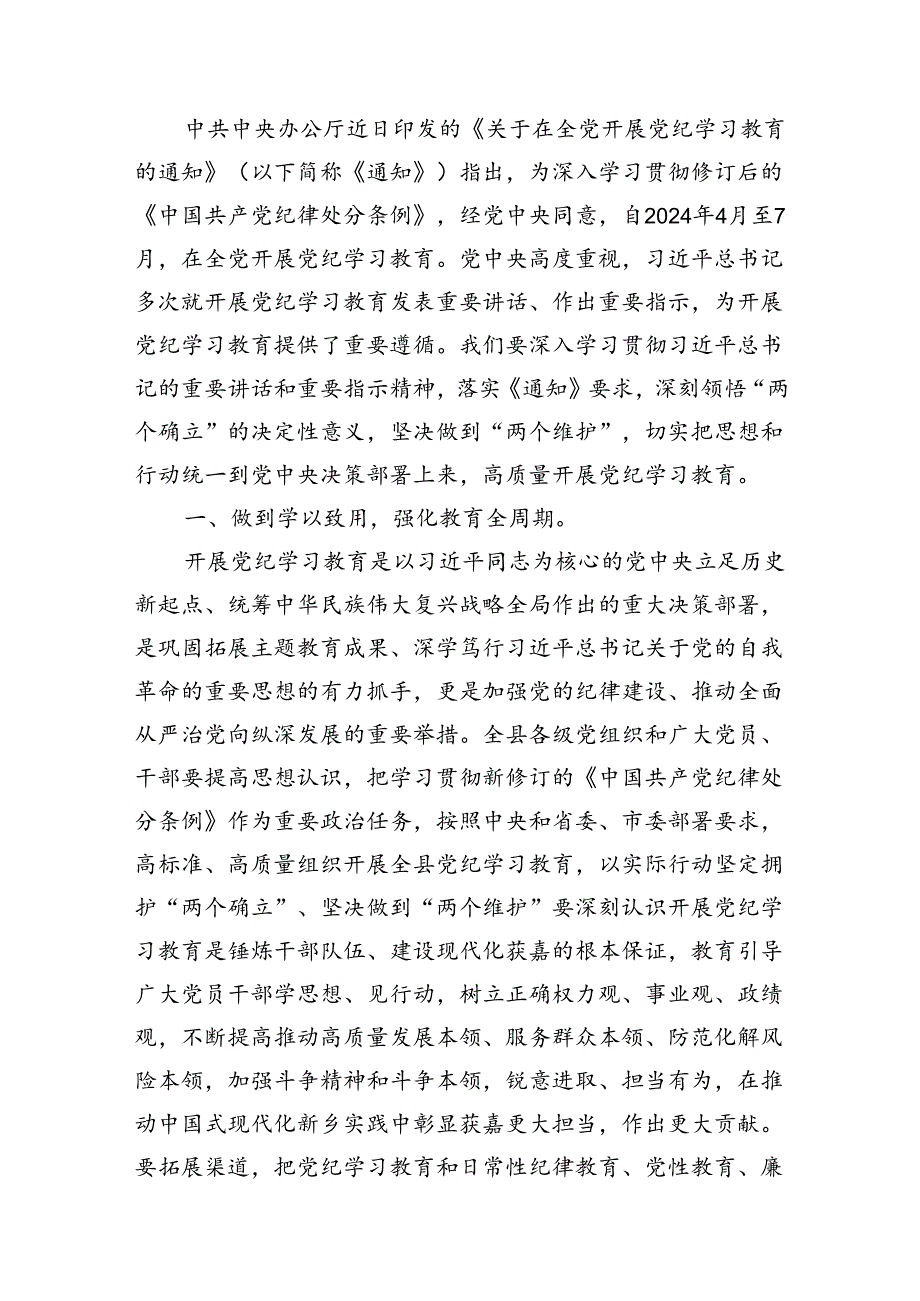 中共中央办公厅近日印发的《关于在全党开展党纪学习教育的通知》（以下简称《通知》）指出，为深入学习贯彻修订后的《中国共产党纪律处分条例》，经党中央同意，自2024年4月至7月，在全党开展党纪学习教育。党中央高度重视，习近平总书记多次就开展党纪学习教育发表重要讲话、作出重要指示，为开展党纪学习教育提供了重要遵循。我们要深入学习贯彻习近平总书记的重要讲话和重要指示精神，落实《通知》要求，深刻领悟“两个确立”的决定性意义，坚决做到“两个维护”，切实把思想和行动统一到党中央决策部署上来，高质量开展党纪学习教育。

一、做到学以致用，强化教育全周期。

开展党纪学习教育是以习近平同志为核心的党中央立足历史新起点、统筹中华民族伟大复兴战略全局作出的重大决策部署，是巩固拓展主题教育成果、深学笃行习近平总书记关于党的自我革命的重要思想的有力抓手，更是加强党的纪律建设、推动全面从严治党向纵深发展的重要举措。全县各级党组织和广大党员、干部要提高思想认识，把学习贯彻新修订的《中国共产党纪律处分条例》作为重要政治任务，按照中央和省委、市委部署要求，高标准、高质量组织开展全县党纪学习教育，以实际行动坚定拥护“两个确立”、坚决做到“两个维护”要深刻认识开展党纪学习教育是锤炼干部队伍、建设现代化获嘉的根本保证，教育引导广大党员干部学思想、见行动，树立正确权力观、事业观、政绩观，不断提高推动高质量发展本领、服务群众本领、防范化解风险本领，加强斗争精神和斗争本领，锐意进取、担当有为，在推动中国式现代化新乡实践中彰显获嘉更大担当，作出更大贡献。要拓展渠道，把党纪学习教育和日常性纪律教育、党性教育、廉